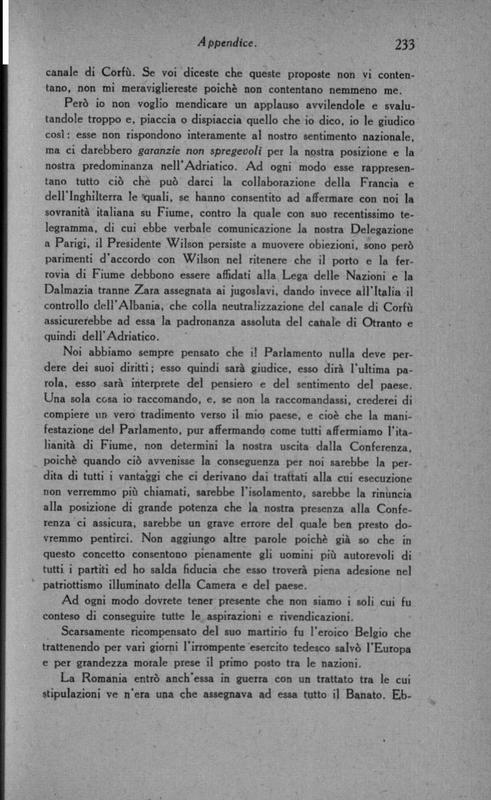 Appendice. 233

canale di Corfù. Se voi diceste che queste proposte non vi contentano, non mi meravigliereste poichè non contentano nemmeno me.

Però io non voglio mendicare un applauso avvilendole e svalutandole troppo e, piaccia o dispiaccia quello che io dico, io le giudico così: esse non rispondono interamente al nostro sentimento nazionale, ma ci darebbero garanzie non spregevoli per la nostra posizione e la nostra predominanza nell'Adriatico. Ad ogni modo esse rappresentano tutto ciò che può darci la collaborazione della Francia e dell'Inghilterra le quali, se hanno consentito ad affermare con noi la sovranità italiana su Fiume, contro la quale con suo recentissimo telegramma, di cui ebbe verbale comunicazione la nostra Delegazione a Parigi, il Presidente Wilson persiste a muovere obiezioni, sono però parimenti d'accordo con Wilson nel ritenere che il porto e la ferrovia di Fiume debbono essere affidati alla Lega delle Nazioni e la Dalmazia tranne Zara assegnata ai jugoslavi, dando invece all'Italia il controllo dell'Albania, che colla neutralizzazione del canale di Corfù assicurerebbe ad essa la padronanza assoluta del canale di Otranto e quindi dell'Adriatico.

Noi abbiamo sempre pensato che il Parlamento nulla deve perdere dei suoi diritti; esso quindi sarà giudice, esso dirà l'ultima parola, esso sarà interprete del pensiero e del sentimento del paese. Una sola cosa io raccomando, e, se non la raccomandassi, crederei di compiere un vero tradimento verso il mio paese, e cioè che la manifestazione del Parlamento, pur affermando come tutti affermiamo l'italianità di Fiume, non determini la nostra uscita dalla Conferenza, poichè quando ciò avvenisse la conseguenza per noi sarebbe la perdita di tutti i vantaggi che ci derivano dai trattati alla cui esecuzione non verremmo più chiamati, sarebbe l'isolamento, sarebbe la rinuncia alla posizione di grande potenza che la nostra presenza alla Conferenza ci assicura, sarebbe un grave errore del quale ben presto dovremmo pentirci. Non aggiungo altre parole poichè già so che in questo concetto consentono pienamente gli uomini più autorevoli di tutti i partiti ed ho salda fiducia che esso troverà piena adesione nel patriottismo illuminato della Camera e del paese.

Ad ogni modo dovrete tener presente che non siamo i soli cui fu conteso di conseguire tutte le aspirazioni e rivendicazioni.

Scarsamente ricompensato del suo martirio fu l'eroico Belgio che trattenendo per vari giorni l'irrompente esercito tedesco salvò l'Europa e per grandezza morale prese il primo posto tra le nazioni.

La Romania entrò anch'essa in guerra con un trattato tra le cui stipulazioni ve n'era una che assegnava ad essa tutto il Banato. Eb-